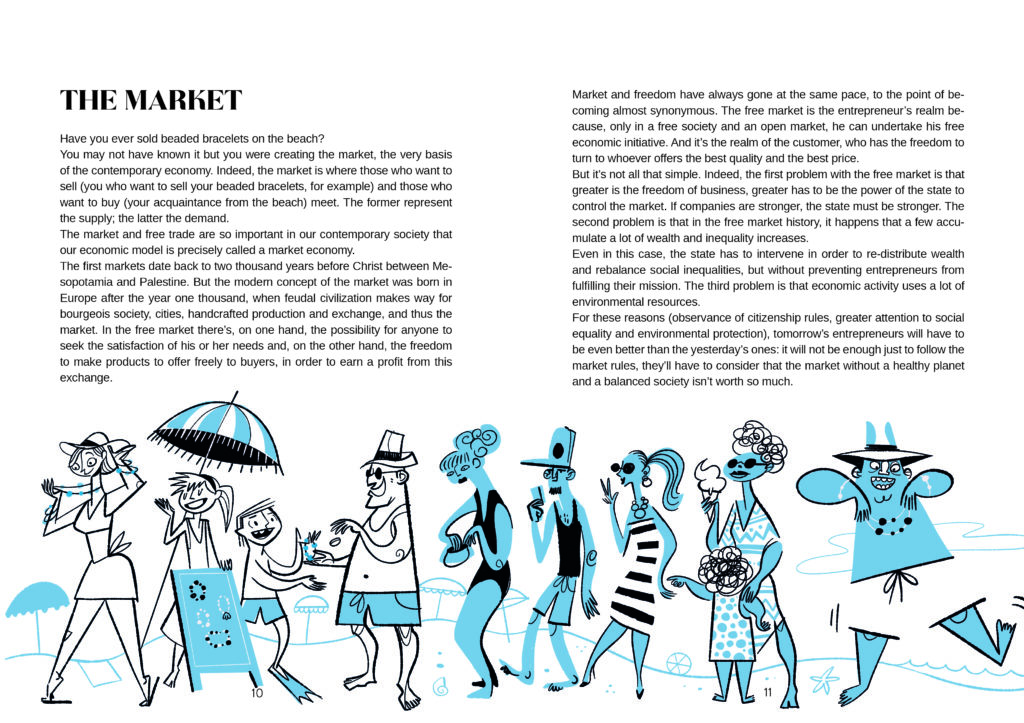 THE MARKET

Have you ever sold beaded bracelets on the beach?
You may not have known it but you were creating the market, the very basis of the contemporary economy. Indeed, the market is where those who want to sell (you who want to sell your beaded bracelets, for example) and those who want to buy (your acquaintance from the beach) meet. The former represent the supply; the latter the demand.
The market and free trade are so important in our contemporary society that our economic model is precisely called a market economy.
The first markets date back to two thousand years before Christ between Mesopotamia and Palestine. But the modern concept of the market was born in Europe after the year one thousand, when feudal civilization makes way for bourgeois society, cities, handcrafted production and exchange, and thus the market. In the free market there's, on one hand, the possibility for anyone to seek the satisfaction of his or her needs and, on the other hand, the freedom to make products to offer freely to buyers, in order to earn a profit from this exchange.

Market and freedom have always gone at the same pace, to the point of becoming almost synonymous. The free market is the entrepreneur's realm because, only in a free society and an open market, he can undertake his free economic initiative. And it's the realm of the customer, who has the freedom to turn to whoever offers the best quality and the best price.
But it's not all that simple. Indeed, the first problem with the free market is that greater is the freedom of business, greater has to be the power of the state to control the market. If companies are stronger, the state must be stronger. The second problem is that in the free market history, it happens that a few accumulate a lot of wealth and inequality increases.
Even in this case, the state has to intervene in order to re-distribute wealth and rebalance social inequalities, but without preventing entrepreneurs from fulfilling their mission. The third problem is that economic activity uses a lot of environmental resources.
For these reasons (observance of citizenship rules, greater attention to social equality and environmental protection), tomorrow's entrepreneurs will have to be even better than the yesterday's ones: it will not be enough just to follow the market rules, they'll have to consider that the market without a healthy planet and a balanced society isn't worth so much.

10

11